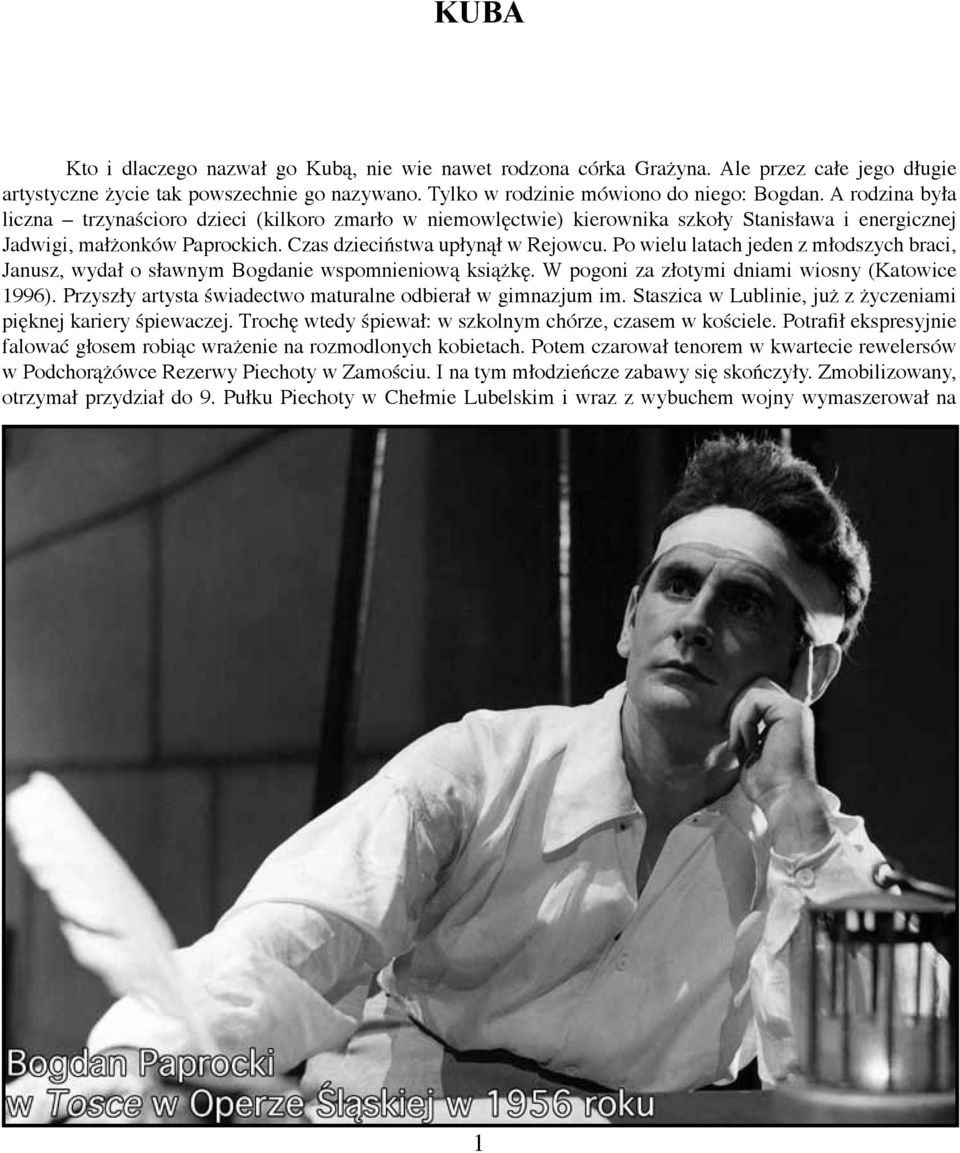 KUBA

Kto i dlaczego nazwał go Kubą, nie wie nawet rodzona córka Grażyna. Ale przez całe jego długie artystyczne życie tak powszechnie go nazywano. Tylko w rodzinie mówiono do niego: Bogdan. A rodzina była liczna – trzynaścioro dzieci (kilkoro zmarło w niemowlęctwie) kierownika szkoły Stanisława i energicznej Jadwigi, małżonków Paprockich. Czas dzieciństwa upłynął w Rejowcu. Po wielu latach jeden z młodszych braci, Janusz, wydał o sławnym Bogdanie wspomnieniową książkę. W pogoni za złotymi dniami wiosny (Katowice 1996). Przyszły artysta świadectwo maturalne odbierał w gimnazjum im. Staszica w Lublinie, już z życzeniami pięknej kariery śpiewaczej. Trochę wtedy śpiewał: w szkolnym chórze, czasem w kościele. Potrafił ekspresyjnie falować głosem robiąc wrażenie na rozmodlonych kobietach. Potem czarował tenorem w kwartecie rewelersów w Podchorążówce Rezerwy Piechoty w Zamościu. I na tym młodzieńcze zabawy się skończyły. Zmobilizowany, otrzymał przydział do 9. Pułku Piechoty w Chełmie Lubelskim i wraz z wybuchem wojny wymaszerował na

Bogdan Paprocki
w Tosce w Operze Śląskiej w 1956 roku

1